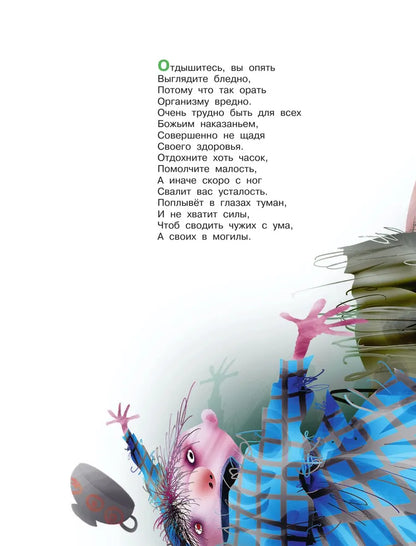 Отдышитесь, вы опять
Выглядите бледно,
Потому что так орать
Организму вредно.
Очень трудно быть для всех
Божьим наказаньем,
Совершенно не щадя
Своего здоровья.
Отдохните хоть часок,
Помолчите малость,
А иначе скоро с ног
Свалит вас усталость.
Поплывёт в глазах туман,
И не хватит силы,
Чтоб сводить чужих с ума,
А своих в могилы.